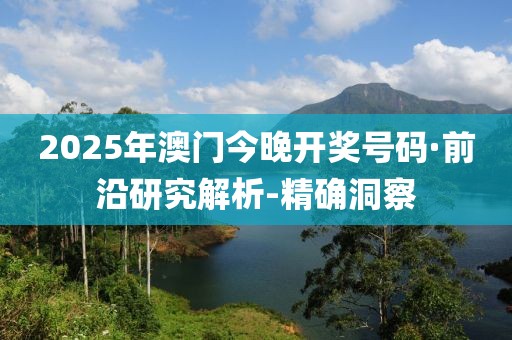 2025年澳门今晚开奖号码·前沿研究解析-精确洞察